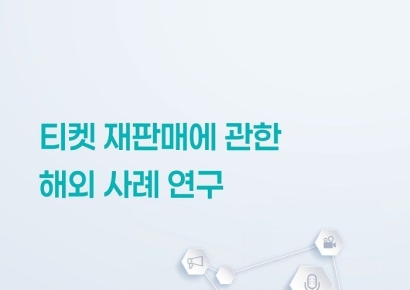 티켓 재판매에 관한
해외 사례 연구